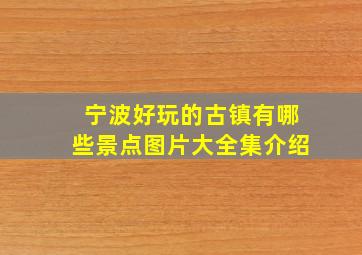 宁波好玩的古镇有哪些景点图片大全集介绍